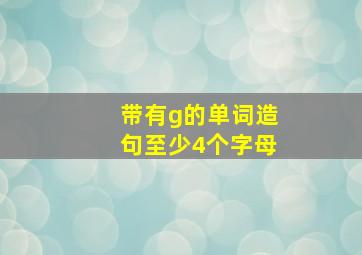 带有g的单词造句至少4个字母